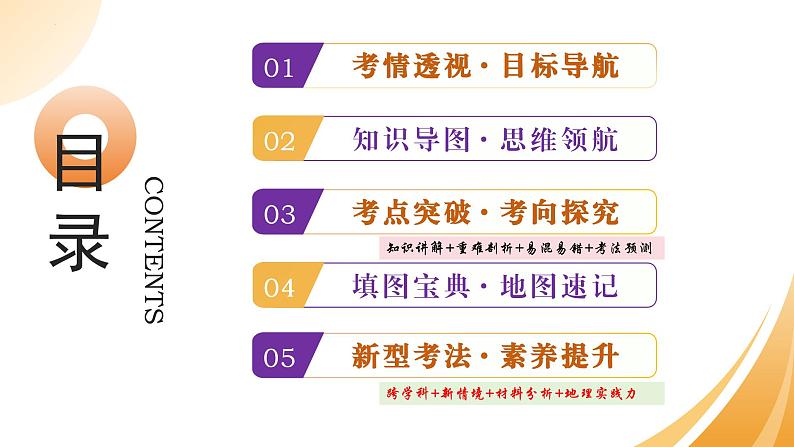 目录

CONTENTS

01 考情透视·目标导航

02 知识导图·思维领航

03 考点突破·考向探究

知识讲解+重难剖析+易混易错+考法预测

04 填图宝典·地图速记

05 新型考法·素养提升

跨学科+新情境+材料分析+地理实践力